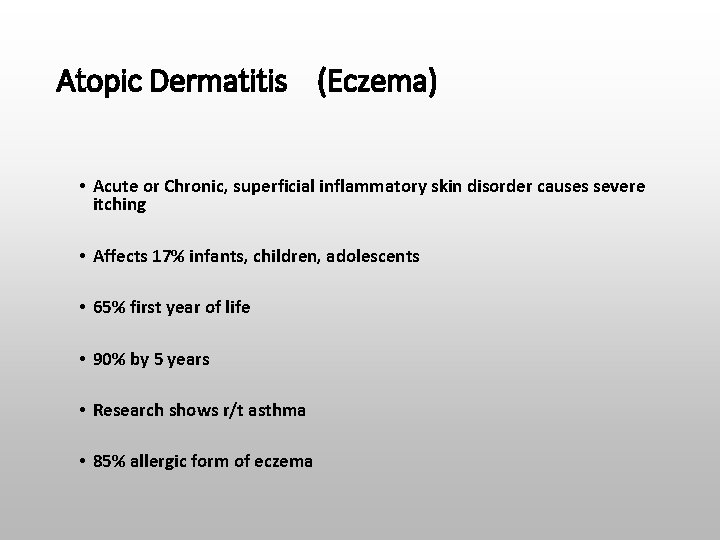 Atopic Dermatitis (Eczema)

• Acute or Chronic, superficial inflammatory skin disorder causes severe itching

• Affects 17% infants, children, adolescents

• 65% first year of life

• 90% by 5 years

• Research shows r/t asthma

• 85% allergic form of eczema